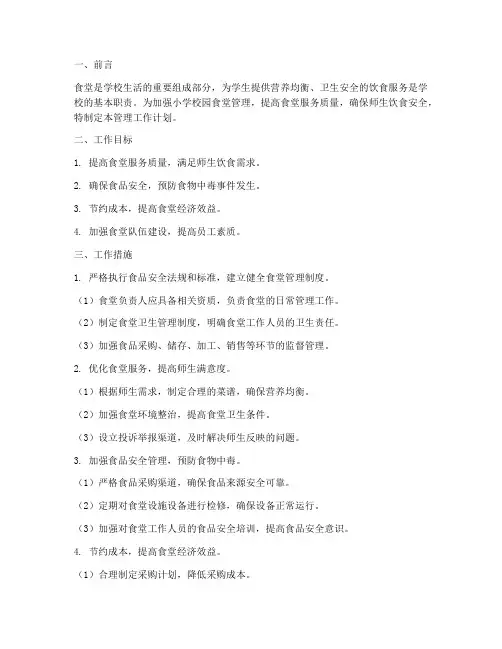 一、前言

食堂是学校生活的重要组成部分，为学生提供营养均衡、卫生安全的饮食服务是学校的基本职责。为加强小学校园食堂管理，提高食堂服务质量，确保师生饮食安全，特制定本管理工作计划。

二、工作目标

1. 提高食堂服务质量，满足师生饮食需求。

2. 确保食品安全，预防食物中毒事件发生。

3. 节约成本，提高食堂经济效益。

4. 加强食堂队伍建设，提高员工素质。

三、工作措施

1. 严格执行食品安全法规和标准，建立健全食堂管理制度。

（1）食堂负责人应具备相关资质，负责食堂的日常管理工作。

（2）制定食堂卫生管理制度，明确食堂工作人员的卫生责任。

（3）加强食品采购、储存、加工、销售等环节的监督管理。

2. 优化食堂服务，提高师生满意度。

（1）根据师生需求，制定合理的菜谱，确保营养均衡。

（2）加强食堂环境整治，提高食堂卫生条件。

（3）设立投诉举报渠道，及时解决师生反映的问题。

3. 加强食品安全管理，预防食物中毒。

（1）严格食品采购渠道，确保食品来源安全可靠。

（2）定期对食堂设施设备进行检修，确保设备正常运行。

（3）加强对食堂工作人员的食品安全培训，提高食品安全意识。

4. 节约成本，提高食堂经济效益。

（1）合理制定采购计划，降低采购成本。